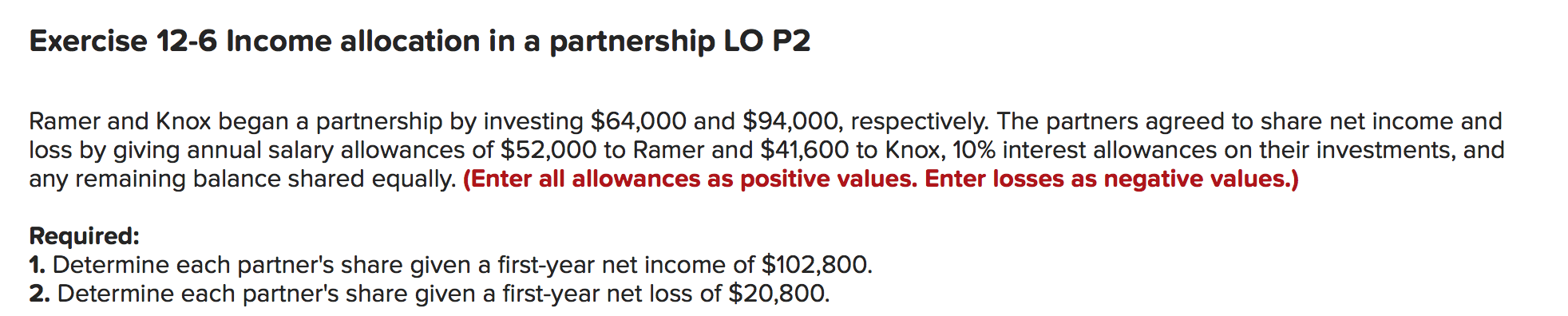 Exercise 12-6 Income allocation in a partnership LO P2

Ramer and Knox began a partnership by investing \$64,000 and \$94,000, respectively. The partners agreed to share net income and loss by giving annual salary allowances of \$52,000 to Ramer and \$41,600 to Knox, 10% interest allowances on their investments, and any remaining balance shared equally. (Enter all allowances as positive values. Enter losses as negative values.)

Required:
1. Determine each partner's share given a first-year net income of \$102,800.
2. Determine each partner's share given a first-year net loss of \$20,800.